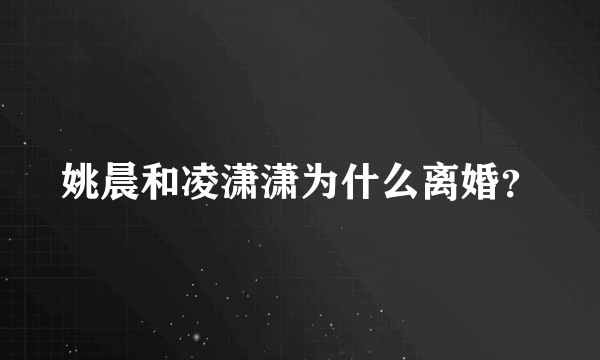 姚晨和凌潇潇为什么离婚?